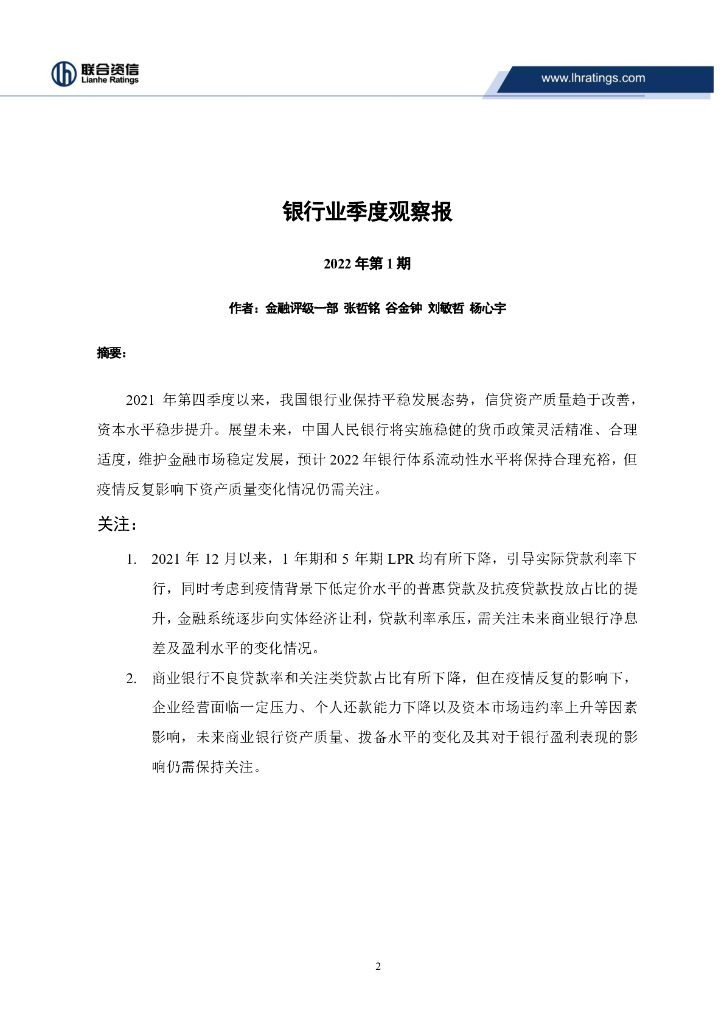 联合资信
Lianhe Ratings

www.lhratings.com

银行业季度观察报

2022 年第 1 期

作者：金融评级一部 张哲铭 谷金钟 刘敏哲 杨心宇

摘要：

2021 年第四季度以来，我国银行业保持平稳发展态势，信贷资产质量趋于改善，资本水平稳步提升。展望未来，中国人民银行将实施稳健的货币政策灵活精准、合理适度，维护金融市场稳定发展，预计 2022 年银行体系流动性水平将保持合理充裕，但疫情反复影响下资产质量变化情况仍需关注。

关注：

1. 2021 年 12 月以来，1 年期和 5 年期 LPR 均有所下降，引导实际贷款利率下行，同时考虑到疫情背景下低定价水平的普惠贷款及抗疫贷款投放占比的提升，金融系统逐步向实体经济让利，贷款利率承压，需关注未来商业银行净息差及盈利水平的变化情况。

2. 商业银行不良贷款率和关注类贷款占比有所下降，但在疫情反复的影响下，企业经营面临一定压力、个人还款能力下降以及资本市场违约率上升等因素影响，未来商业银行资产质量、拨备水平的变化及其对于银行盈利表现的影响仍需保持关注。

2